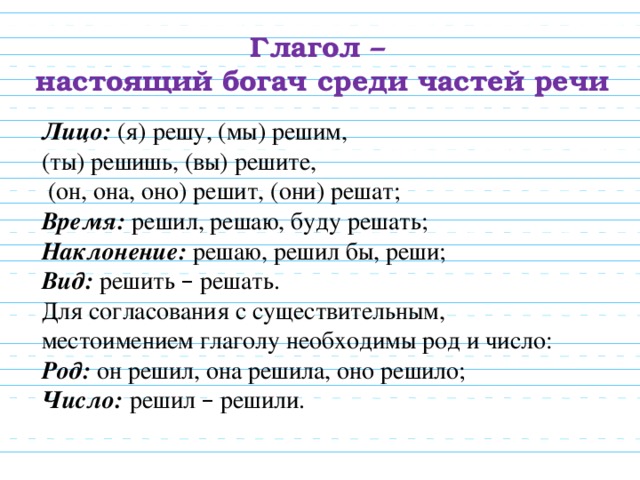 Глагол –
настоящий богач среди частей речи

Лицо: (я) решу, (мы) решим,
(ты) решишь, (вы) решите,
(он, она, оно) решит, (они) решат;
Время: решил, решаю, буду решать;
Наклонение: решаю, решил бы, реши;
Вид: решить – решать.
Для согласования с существительным, местоимением глаголу необходимы род и число:
Род: он решил, она решила, оно решило;
Число: решил – решили.